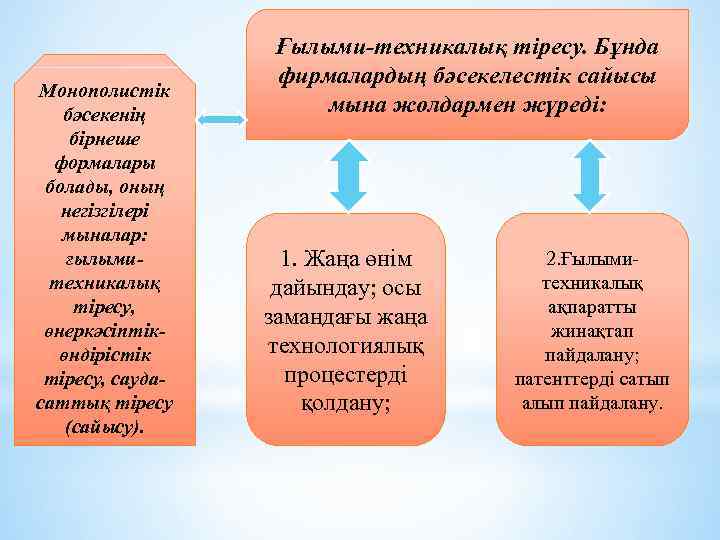 Монополистік бәсекенің бірнеше формалары болады, оның негізгілері мыналар: ғылыми-техникалық тіресу, өнеркәсіптік-өндірістік тіресу, сауда-саттық тіресу (сайысу).

Ғылыми-техникалық тіресу. Бұнда фирмалардың бәсекелестік сайысы мына жолдармен жүреді:

1. Жаңа өнім дайындау; осы замандағы жаңа технологиялық процестерді қолдану;

2.Ғылыми-техникалық ақпаратты жинақтап пайдалану; патенттерді сатып алып пайдалану.